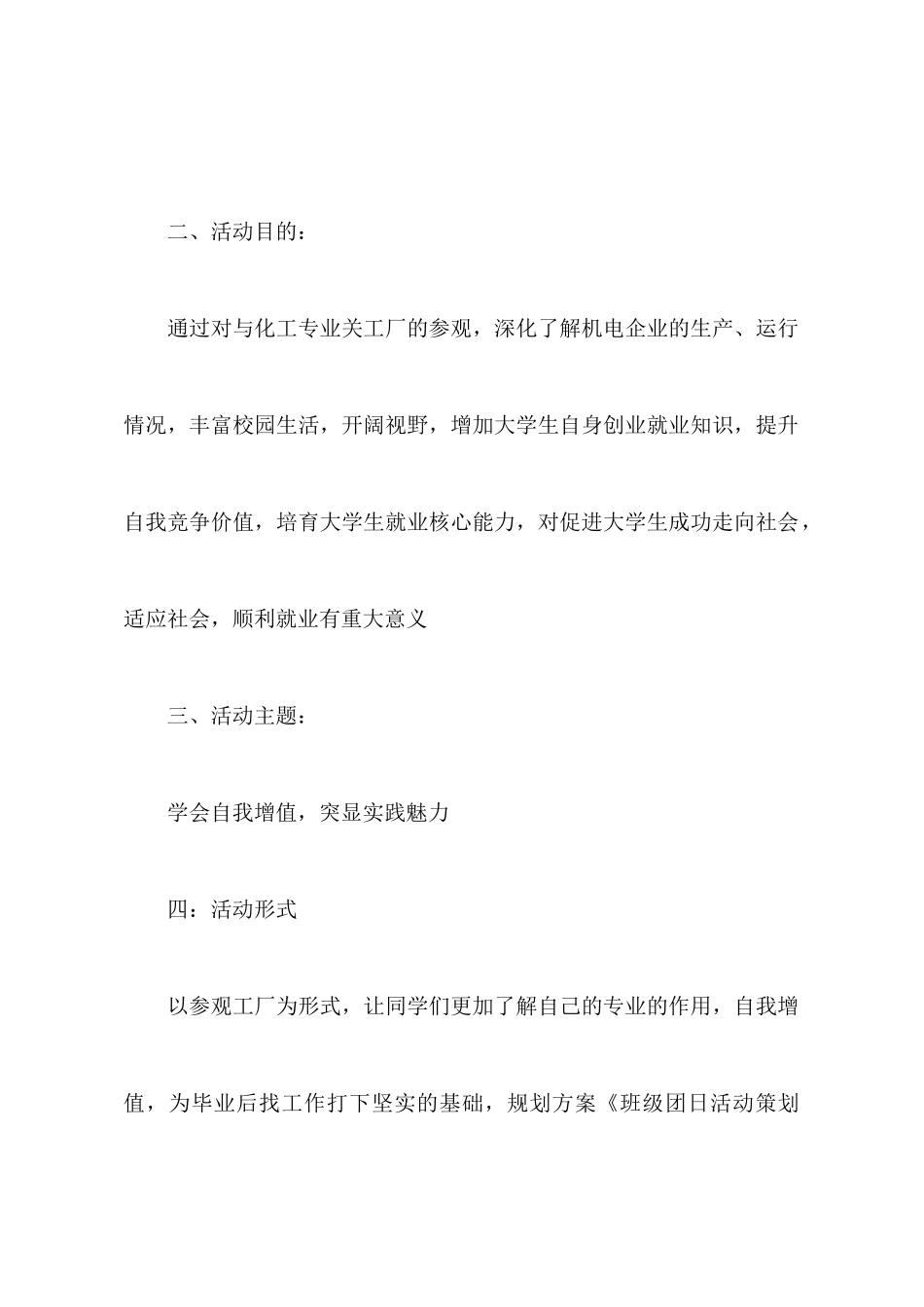 二、活动目的：

通过对与化工专业关工厂的参观，深化了解机电企业的生产、运行情况，丰富校园生活，开阔视野，增加大学生自身创业就业知识，提升自我竞争价值，培育大学生就业核心能力，对促进大学生成功走向社会，适应社会，顺利就业有重大意义

三、活动主题：

学会自我增值，突显实践魅力

四：活动形式

以参观工厂为形式，让同学们更加了解自己的专业的作用，自我增值，为毕业后找工作打下坚实的基础，规划方案《班级团日活动策划